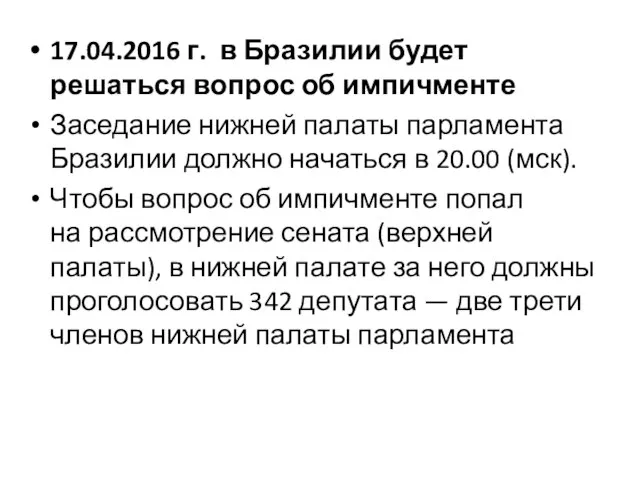 • 17.04.2016 г. в Бразилии будет решаться вопрос об импичменте
• Заседание нижней палаты парламента Бразилии должно начаться в 20.00 (мск).
• Чтобы вопрос об импичменте попал на рассмотрение сената (верхней палаты), в нижней палате за него должны проголосовать 342 депутата — две трети членов нижней палаты парламента